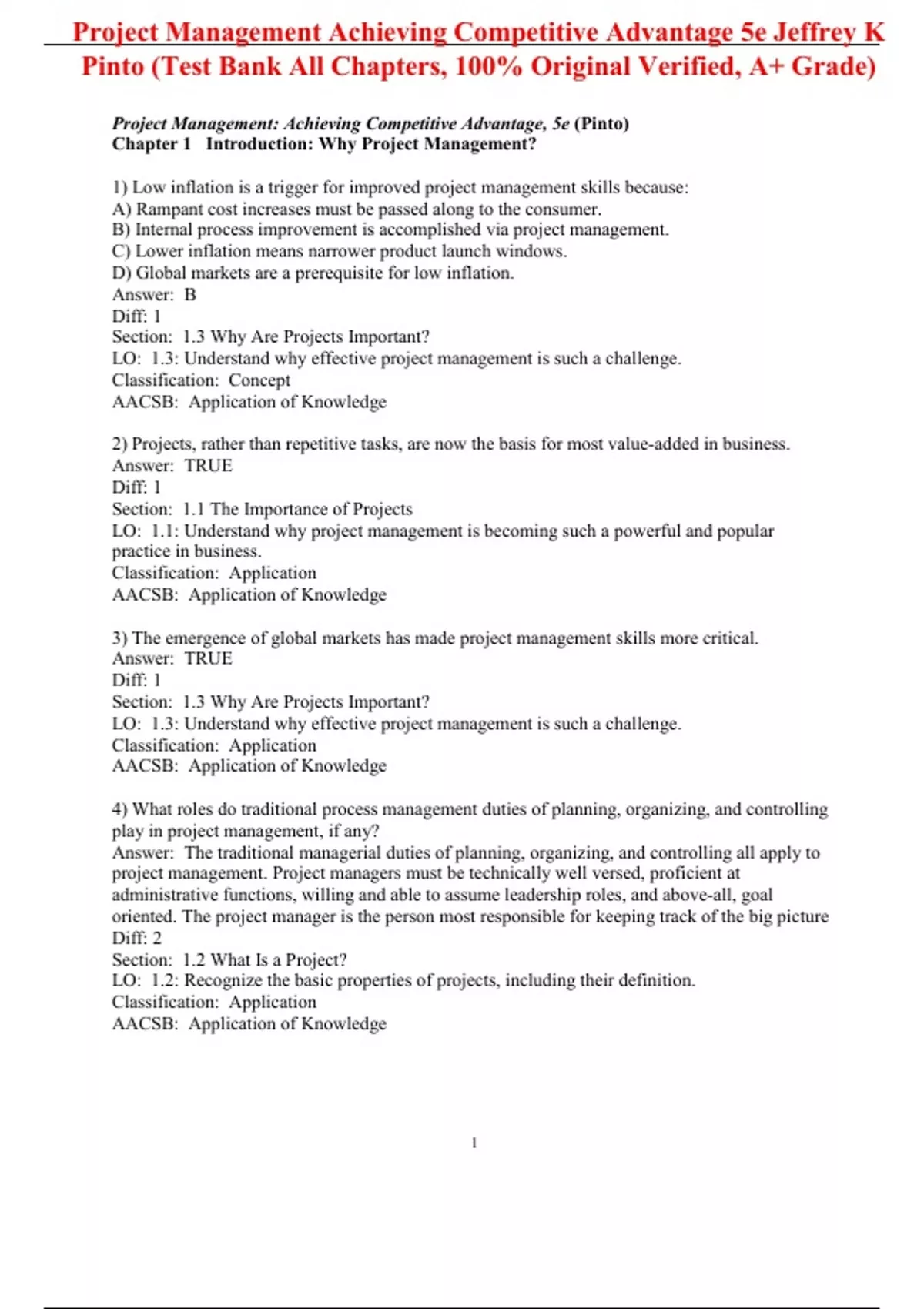 Project Management Achieving Competitive Advantage 5e Jeffrey K Pinto (Test Bank All Chapters, 100% Original Verified, A+ Grade)

Project Management: Achieving Competitive Advantage, 5e (Pinto)
Chapter 1 Introduction: Why Project Management?

1) Low inflation is a trigger for improved project management skills because:
A) Rampant cost increases must be passed along to the consumer.
B) Internal process improvement is accomplished via project management.
C) Lower inflation means narrower product launch windows.
D) Global markets are a prerequisite for low inflation.
Answer: B
Diff: 1
Section: 1.3 Why Are Projects Important?
LO: 1.3: Understand why effective project management is such a challenge.
Classification: Concept
AACSB: Application of Knowledge

2) Projects, rather than repetitive tasks, are now the basis for most value-added in business.
Answer: TRUE
Diff: 1
Section: 1.1 The Importance of Projects
LO: 1.1: Understand why project management is becoming such a powerful and popular practice in business.
Classification: Application
AACSB: Application of Knowledge

3) The emergence of global markets has made project management skills more critical.
Answer: TRUE
Diff: 1
Section: 1.3 Why Are Projects Important?
LO: 1.3: Understand why effective project management is such a challenge.
Classification: Application
AACSB: Application of Knowledge

4) What roles do traditional process management duties of planning, organizing, and controlling play in project management, if any?
Answer: The traditional managerial duties of planning, organizing, and controlling all apply to project management. Project managers must be technically well versed, proficient at administrative functions, willing and able to assume leadership roles, and above-all, goal oriented. The project manager is the person most responsible for keeping track of the big picture
Diff: 2
Section: 1.2 What Is a Project?
LO: 1.2: Recognize the basic properties of projects, including their definition.
Classification: Application
AACSB: Application of Knowledge

1